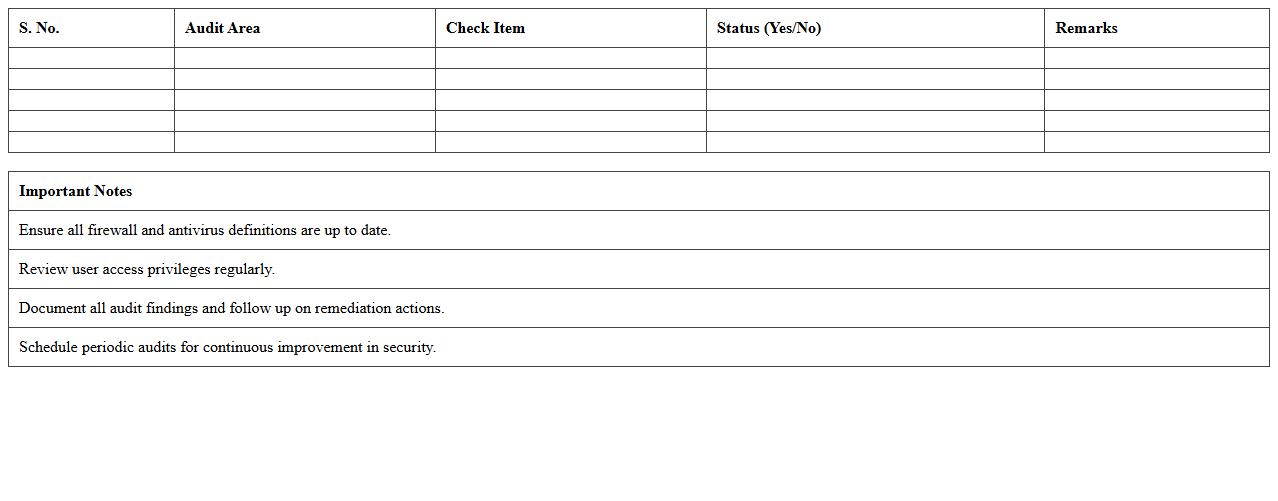 | S. No. | Audit Area | Check Item | Status (Yes/No) | Remarks |
|---|---|---|---|---|
| | | | | |
| | | | | |
| | | | | |
| | | | | |
| | | | | |

| Important Notes |
|---|
| Ensure all firewall and antivirus definitions are up to date. |
| Review user access privileges regularly. |
| Document all audit findings and follow up on remediation actions. |
| Schedule periodic audits for continuous improvement in security. |